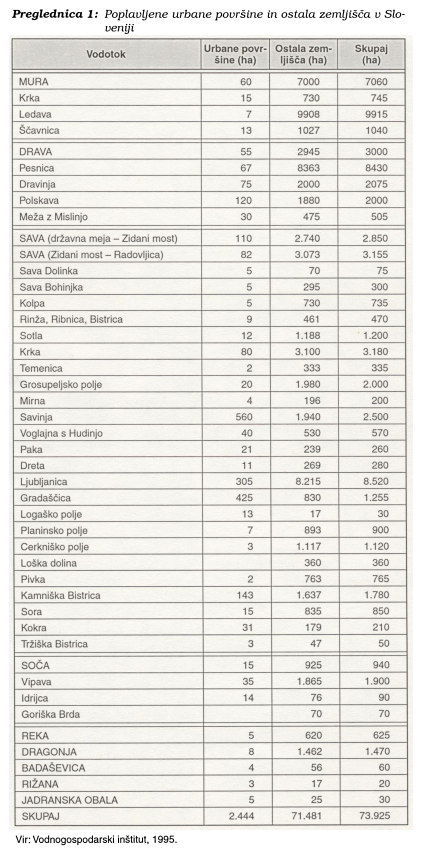 **Preglednica 1:** Poplavljene urbane površine in ostala zemljišča v Sloveniji

| Vodotok | Urbane površine (ha) | Ostala zemljišča (ha) | Skupaj (ha) |
|---|---|---|---|
| MURA | 60 | 7000 | 7060 |
| Krka | 15 | 730 | 745 |
| Ledava | 7 | 9908 | 9915 |
| Ščavnica | 13 | 1027 | 1040 |
| DRAVA | 55 | 2945 | 3000 |
| Pesnica | 67 | 8363 | 8430 |
| Dravinja | 75 | 2000 | 2075 |
| Polskava | 120 | 1880 | 2000 |
| Meža z Mislinjo | 30 | 475 | 505 |
| SAVA (državna meja – Zidani most) | 110 | 2.740 | 2.850 |
| SAVA (Zidani most – Radovljica) | 82 | 3.073 | 3.155 |
| Sava Dolinka | 5 | 70 | 75 |
| Sava Bohinjka | 5 | 295 | 300 |
| Kolpa | 5 | 730 | 735 |
| Rinža, Ribnica, Bistrica | 9 | 461 | 470 |
| Sotla | 12 | 1.188 | 1.200 |
| Krka | 80 | 3.100 | 3.180 |
| Temenica | 2 | 333 | 335 |
| Grosupeljsko polje | 20 | 1.980 | 2.000 |
| Mirna | 4 | 196 | 200 |
| Savinja | 560 | 1.940 | 2.500 |
| Voglajna s Hudinjo | 40 | 530 | 570 |
| Paka | 21 | 239 | 260 |
| Dreta | 11 | 269 | 280 |
| Ljubljanica | 305 | 8.215 | 8.520 |
| Gradaščica | 425 | 830 | 1.255 |
| Logaško polje | 13 | 17 | 30 |
| Planinsko polje | 7 | 893 | 900 |
| Cerkniško polje | 3 | 1.117 | 1.120 |
| Loška dolina | | 360 | 360 |
| Pivka | 2 | 763 | 765 |
| Kamniška Bistrica | 143 | 1.637 | 1.780 |
| Sora | 15 | 835 | 850 |
| Kokra | 31 | 179 | 210 |
| Tržiška Bistrica | 3 | 47 | 50 |
| SOČA | 15 | 925 | 940 |
| Vipava | 35 | 1.865 | 1.900 |
| Idrijca | 14 | 76 | 90 |
| Goriška Brda | | 70 | 70 |
| REKA | 5 | 620 | 625 |
| DRAGONJA | 8 | 1.462 | 1.470 |
| BADAŠEVICA | 4 | 56 | 60 |
| RIŽANA | 3 | 17 | 20 |
| JADRANSKA OBALA | 5 | 25 | 30 |
| SKUPAJ | 2.444 | 71.481 | 73.925 |

Vir: Vodnogospodarski inštitut, 1995.